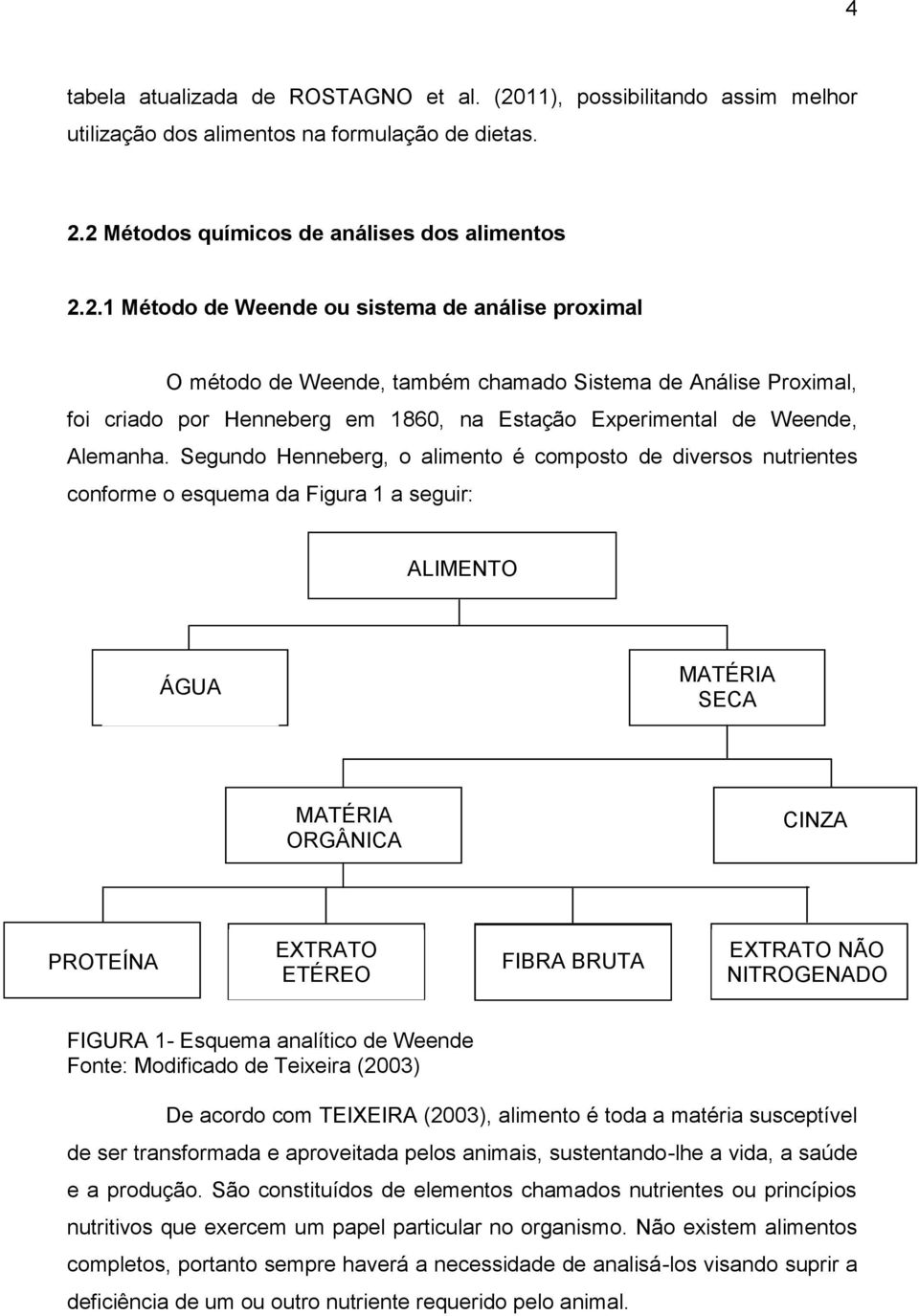 4

tabela atualizada de ROSTAGNO et al. (2011), possibilitando assim melhor utilização dos alimentos na formulação de dietas.

2.2 Métodos químicos de análises dos alimentos

2.2.1 Método de Weende ou sistema de análise proximal

O método de Weende, também chamado Sistema de Análise Proximal, foi criado por Henneberg em 1860, na Estação Experimental de Weende, Alemanha. Segundo Henneberg, o alimento é composto de diversos nutrientes conforme o esquema da Figura 1 a seguir:

ALIMENTO

ÁGUA

MATÉRIA SECA

MATÉRIA ORGÂNICA

CINZA

PROTEÍNA

EXTRATO ETÉREO

FIBRA BRUTA

EXTRATO NÃO NITROGENADO

FIGURA 1- Esquema analítico de Weende
Fonte: Modificado de Teixeira (2003)

De acordo com TEIXEIRA (2003), alimento é toda a matéria susceptível de ser transformada e aproveitada pelos animais, sustentando-lhe a vida, a saúde e a produção. São constituídos de elementos chamados nutrientes ou princípios nutritivos que exercem um papel particular no organismo. Não existem alimentos completos, portanto sempre haverá a necessidade de analisá-los visando suprir a deficiência de um ou outro nutriente requerido pelo animal.